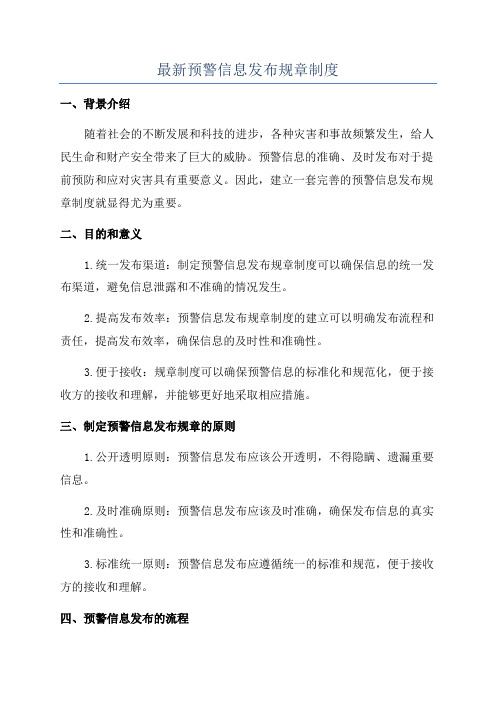 最新预警信息发布规章制度

一、背景介绍

随着社会的不断发展和科技的进步，各种灾害和事故频繁发生，给人民生命和财产安全带来了巨大的威胁。预警信息的准确、及时发布对于提前预防和应对灾害具有重要意义。因此，建立一套完善的预警信息发布规章制度就显得尤为重要。

二、目的和意义

1.统一发布渠道：制定预警信息发布规章制度可以确保信息的统一发布渠道，避免信息泄露和不准确的情况发生。

2.提高发布效率：预警信息发布规章制度的建立可以明确发布流程和责任，提高发布效率，确保信息的及时性和准确性。

3.便于接收：规章制度可以确保预警信息的标准化和规范化，便于接收方的接收和理解，并能够更好地采取相应措施。

三、制定预警信息发布规章的原则

1.公开透明原则：预警信息发布应该公开透明，不得隐瞒、遗漏重要信息。

2.及时准确原则：预警信息发布应该及时准确，确保发布信息的真实性和准确性。

3.标准统一原则：预警信息发布应遵循统一的标准和规范，便于接收方的接收和理解。

四、预警信息发布的流程